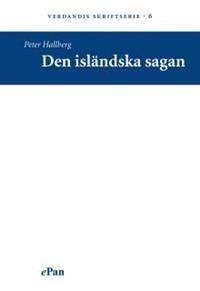 VERDANDIS SKRIFTSERIE · 6

Peter Hallberg

Den isländska sagan

ePan